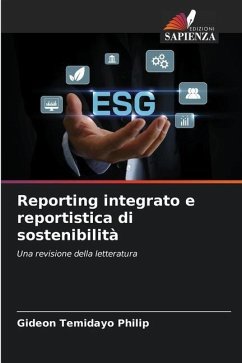 EDIZIONI
SAPIENZA

ESG

Reporting integrato e reportistica di sostenibilità

Una revisione della letteratura

Gideon Temidayo Philip